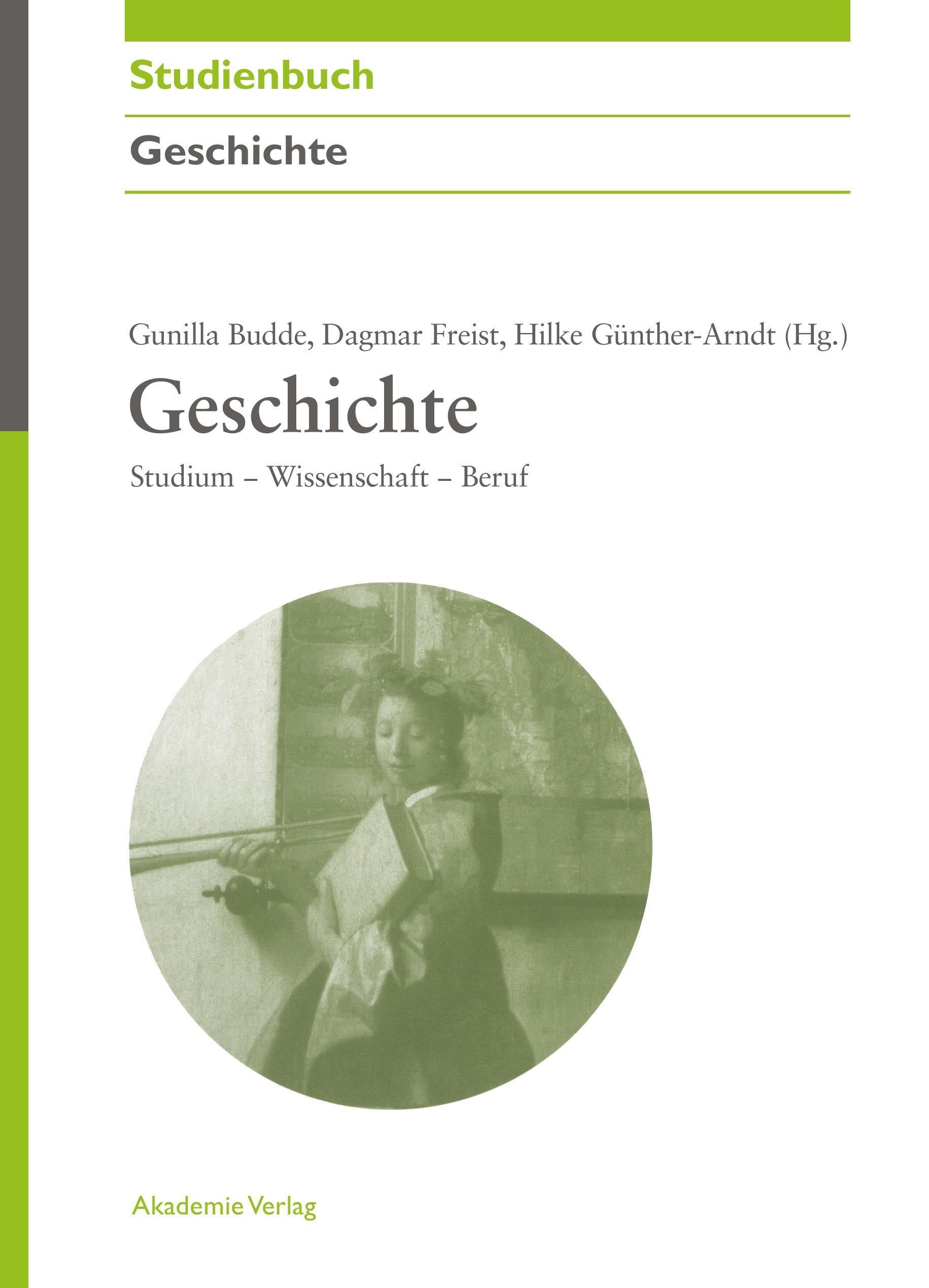 Studienbuch

Geschichte

Gunilla Budde, Dagmar Freist, Hilke Günther-Arndt (Hg.)

Geschichte

Studium – Wissenschaft – Beruf

Akademie Verlag